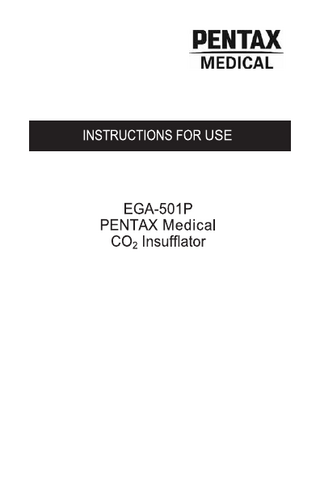 PENTAX
MEDICAL

INSTRUCTIONS FOR USE

EGA-501P
PENTAX Medical
$CO_2$ Insufflator